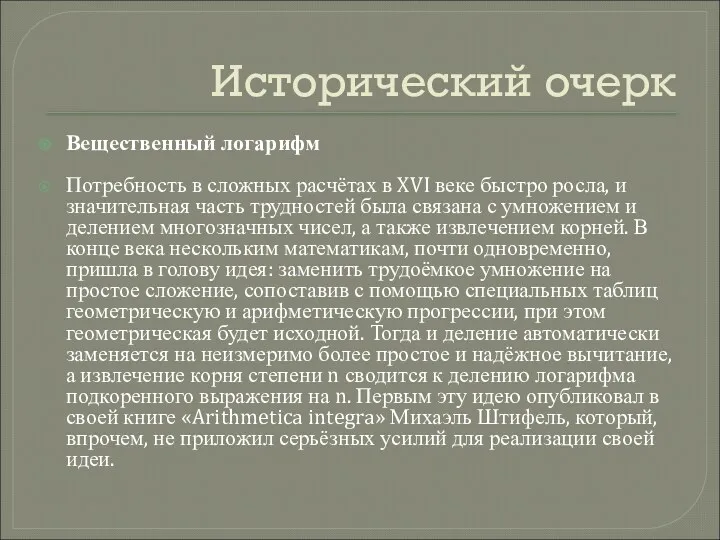 Исторический очерк

Вещественный логарифм

Потребность в сложных расчётах в XVI веке быстро росла, и значительная часть трудностей была связана с умножением и делением многозначных чисел, а также извлечением корней. В конце века нескольким математикам, почти одновременно, пришла в голову идея: заменить трудоёмкое умножение на простое сложение, сопоставив с помощью специальных таблиц геометрическую и арифметическую прогрессии, при этом геометрическая будет исходной. Тогда и деление автоматически заменяется на неизмеримо более простое и надёжное вычитание, а извлечение корня степени n сводится к делению логарифма подкоренного выражения на n. Первым эту идею опубликовал в своей книге «Arithmetica integra» Михаэль Штифель, который, впрочем, не приложил серьёзных усилий для реализации своей идеи.